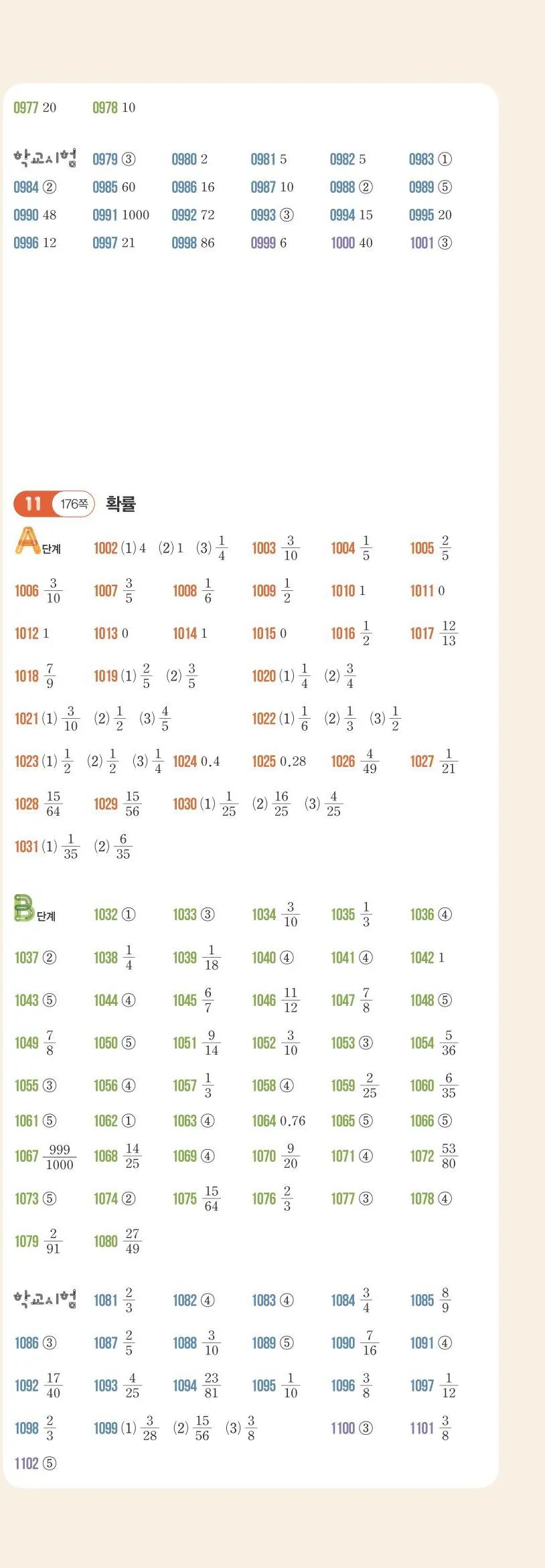 0977 20 0978 10

학교시험 0979 ③ 0980 2 0981 5 0982 5 0983 ①
0984 ② 0985 60 0986 16 0987 10 0988 ② 0989 ⑤
0990 48 0991 1000 0992 72 0993 ③ 0994 15 0995 20
0996 12 0997 21 0998 86 0999 6 1000 40 1001 ③

11 176쪽 확률

A 단계 1002 (1) 4 (2) 1 (3) $\frac{1}{4}$ 1003 $\frac{3}{10}$ 1004 $\frac{1}{5}$ 1005 $\frac{2}{5}$
1006 $\frac{3}{10}$ 1007 $\frac{3}{5}$ 1008 $\frac{1}{6}$ 1009 $\frac{1}{2}$ 1010 1 1011 0
1012 1 1013 0 1014 1 1015 0 1016 $\frac{1}{2}$ 1017 $\frac{12}{13}$
1018 $\frac{7}{9}$ 1019 (1) $\frac{2}{5}$ (2) $\frac{3}{5}$ 1020 (1) $\frac{1}{4}$ (2) $\frac{3}{4}$
1021 (1) $\frac{3}{10}$ (2) $\frac{1}{2}$ (3) $\frac{4}{5}$ 1022 (1) $\frac{1}{6}$ (2) $\frac{1}{3}$ (3) $\frac{1}{2}$
1023 (1) $\frac{1}{2}$ (2) $\frac{1}{2}$ (3) $\frac{1}{4}$ 1024 0.4 1025 0.28 1026 $\frac{4}{49}$ 1027 $\frac{1}{21}$
1028 $\frac{15}{64}$ 1029 $\frac{15}{56}$ 1030 (1) $\frac{1}{25}$ (2) $\frac{16}{25}$ (3) $\frac{4}{25}$
1031 (1) $\frac{1}{35}$ (2) $\frac{6}{35}$

B 단계 1032 ① 1033 ③ 1034 $\frac{3}{10}$ 1035 $\frac{1}{3}$ 1036 ④
1037 ② 1038 $\frac{1}{4}$ 1039 $\frac{1}{18}$ 1040 ④ 1041 ④ 1042 1
1043 ⑤ 1044 ④ 1045 $\frac{6}{7}$ 1046 $\frac{11}{12}$ 1047 $\frac{7}{8}$ 1048 ⑤
1049 $\frac{7}{8}$ 1050 ⑤ 1051 $\frac{9}{14}$ 1052 $\frac{3}{10}$ 1053 ③ 1054 $\frac{5}{36}$
1055 ③ 1056 ④ 1057 $\frac{1}{3}$ 1058 ④ 1059 $\frac{2}{25}$ 1060 $\frac{6}{35}$
1061 ⑤ 1062 ① 1063 ④ 1064 0.76 1065 ⑤ 1066 ⑤
1067 $\frac{999}{1000}$ 1068 $\frac{14}{25}$ 1069 ④ 1070 $\frac{9}{20}$ 1071 ④ 1072 $\frac{53}{80}$
1073 ⑤ 1074 ② 1075 $\frac{15}{64}$ 1076 $\frac{2}{3}$ 1077 ③ 1078 ④
1079 $\frac{2}{91}$ 1080 $\frac{27}{49}$

학교시험 1081 $\frac{2}{3}$ 1082 ④ 1083 ④ 1084 $\frac{3}{4}$ 1085 $\frac{8}{9}$
1086 ③ 1087 $\frac{2}{5}$ 1088 $\frac{3}{10}$ 1089 ⑤ 1090 $\frac{7}{16}$ 1091 ④
1092 $\frac{17}{40}$ 1093 $\frac{4}{25}$ 1094 $\frac{23}{81}$ 1095 $\frac{1}{10}$ 1096 $\frac{3}{8}$ 1097 $\frac{1}{12}$
1098 $\frac{2}{3}$ 1099 (1) $\frac{3}{28}$ (2) $\frac{15}{56}$ (3) $\frac{3}{8}$ 1100 ③ 1101 $\frac{3}{8}$
1102 ⑤